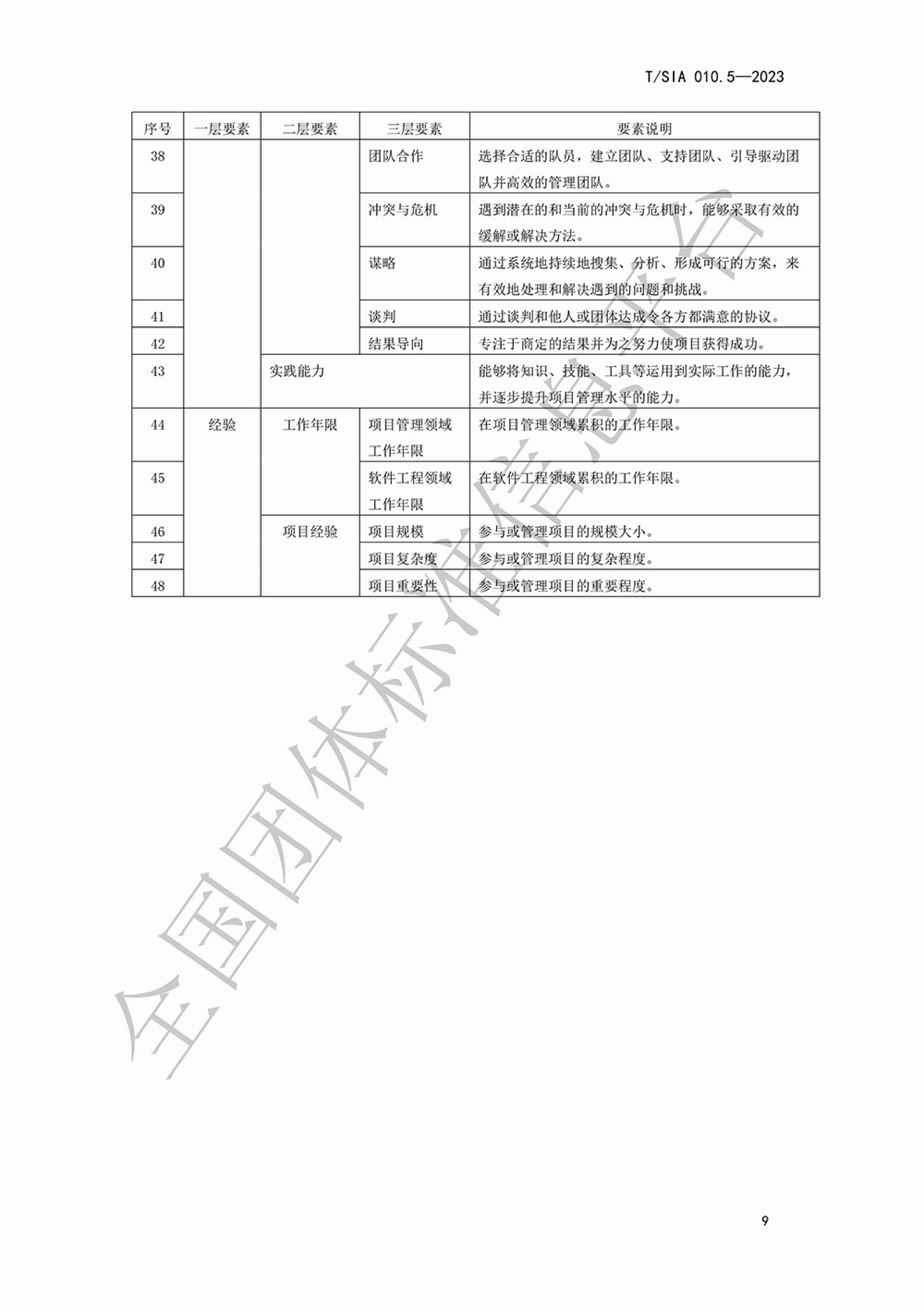 T/SIA 010.5—2023

| 序号 | 一层要素 | 二层要素 | 三层要素 | 要素说明 |
|---|---|---|---|---|
| 38 | | | 团队合作 | 选择合适的队员，建立团队、支持团队、引导驱动团队并高效的管理团队。 |
| 39 | | | 冲突与危机 | 遇到潜在的和当前的冲突与危机时，能够采取有效的缓解或解决方法。 |
| 40 | | | 谋略 | 通过系统地持续地搜集、分析、形成可行的方案，来有效地处理和解决遇到的问题和挑战。 |
| 41 | | | 谈判 | 通过谈判和他人或团体达成令各方都满意的协议。 |
| 42 | | | 结果导向 | 专注于商定的结果并为之努力使项目获得成功。 |
| 43 | | 实践能力 | | 能够将知识、技能、工具等运用到实际工作的能力，并逐步提升项目管理水平的能力。 |
| 44 | 经验 | 工作年限 | 项目管理领域工作年限 | 在项目管理领域累积的工作年限。 |
| 45 | | | 软件工程领域工作年限 | 在软件工程领域累积的工作年限。 |
| 46 | | 项目经验 | 项目规模 | 参与或管理项目的规模大小。 |
| 47 | | | 项目复杂度 | 参与或管理项目的复杂程度。 |
| 48 | | | 项目重要性 | 参与或管理项目的重要程度。 |

全国团体标准信息平台

9